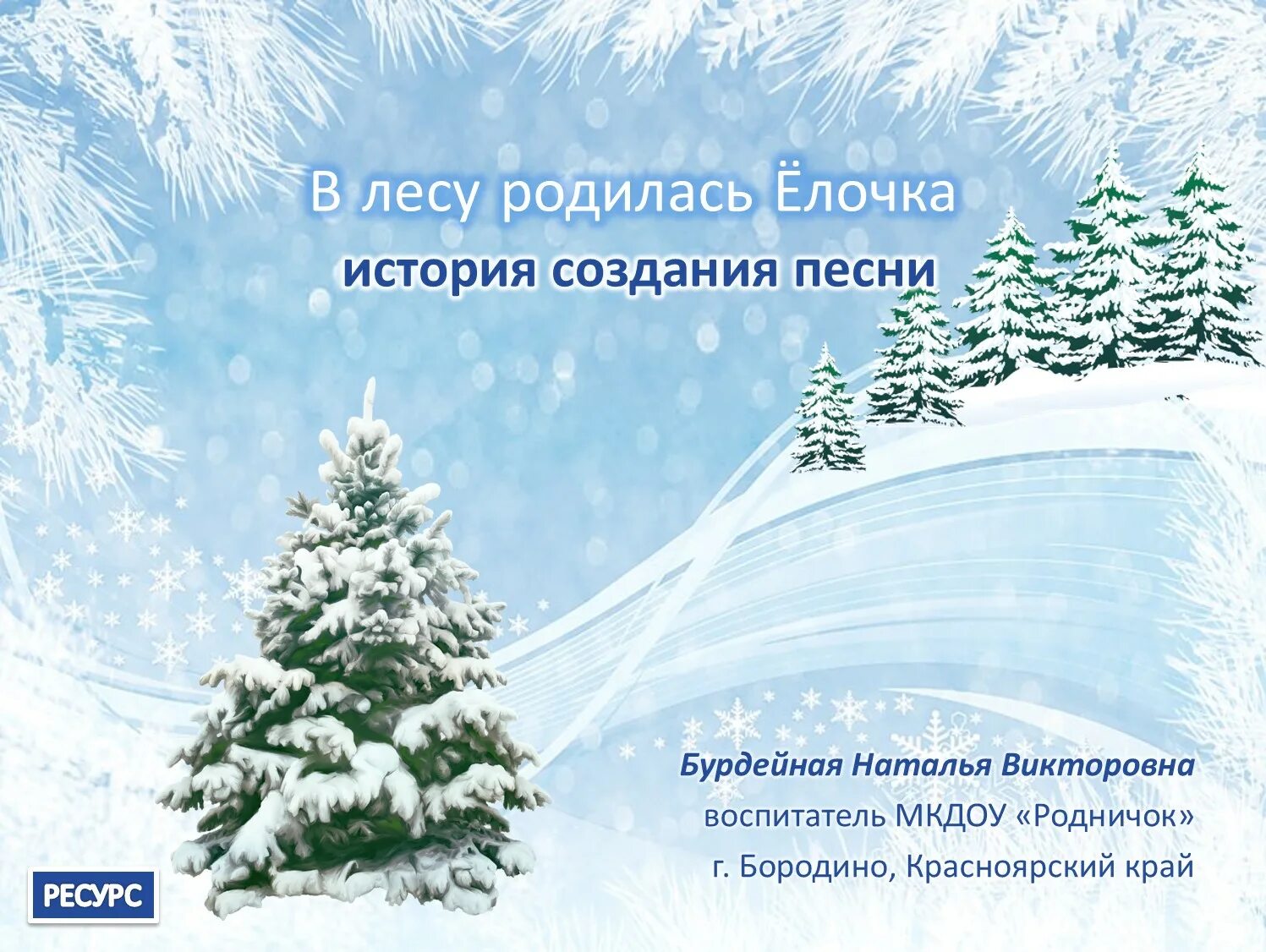 В лесу родилась Ёлочка
история создания песни

Бурдейная Наталья Викторовна
воспитатель МКДОУ «Родничок»
г. Бородино, Красноярский край

РЕСУРС